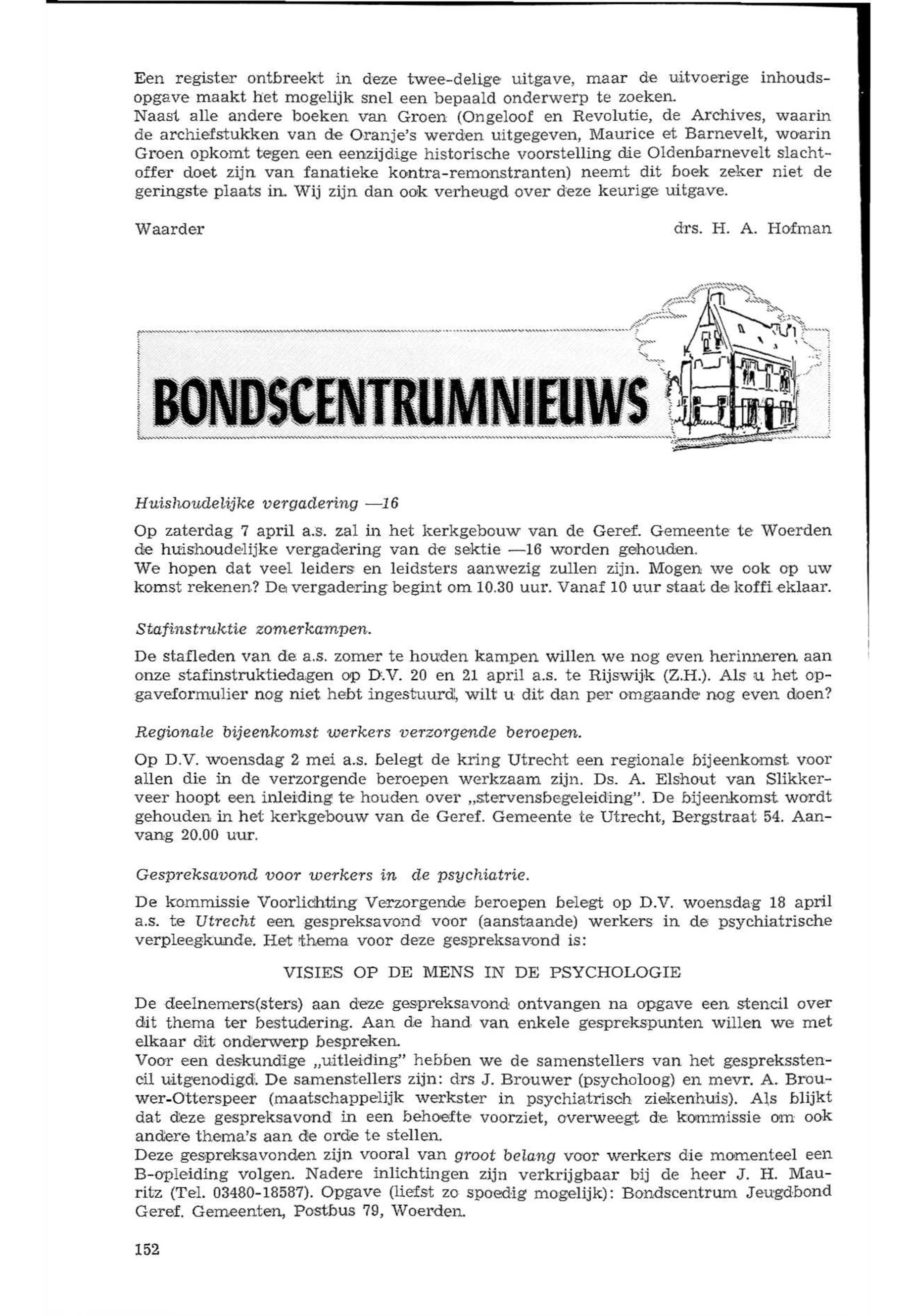 Een register ontbreekt in deze twee-delige uitgave, maar de uitvoerige inhoudsopgave maakt het mogelijk snel een bepaald onderwerp te zoeken.
Naast alle andere boeken van Groen (Ongeloof en Revolutie, de Archives, waarin de archiefstukken van de Oranje's werden uitgegeven, Maurice et Barnevelt, woarin Groen opkomt tegen een eenzijdige historische voorstelling die Oldenbarnevelt slachtoffer doet zijn van fanatieke kontra-remonstranten) neemt dit boek zeker niet de geringste plaats in. Wij zijn dan ook verheugd over deze keurige uitgave.

Waarder drs. H. A. Hofman

BONDSCENTRUMNIEUWS

Huishoudelijke vergadering —16

Op zaterdag 7 april a.s. zal in het kerkgebouw van de Geref. Gemeente te Woerden de huishoudelijke vergadering van de sektie —16 worden gehouden.
We hopen dat veel leiders en leidsters aanwezig zullen zijn. Mogen we ook op uw komst rekenen? De vergadering begint om 10.30 uur. Vanaf 10 uur staat de koffi eklaar.

Stafinstruktie zomerkampen.

De stafleden van de a.s. zomer te houden kampen willen we nog even herinneren aan onze stafinstruktiedagen op D.V. 20 en 21 april a.s. te Rijswijk (Z.H.). Als u het opgaveformulier nog niet hebt ingestuurd, wilt u dit dan per omgaande nog even doen?

Regionale bijeenkomst werkers verzorgende beroepen.

Op D.V. woensdag 2 mei a.s. belegt de kring Utrecht een regionale bijeenkomst voor allen die in de verzorgende beroepen werkzaam zijn. Ds. A. Elshout van Slikkerveer hoopt een inleiding te houden over „stervensbegeleiding". De bijeenkomst wordt gehouden in het kerkgebouw van de Geref. Gemeente te Utrecht, Bergstraat 54. Aanvang 20.00 uur.

Gespreksavond voor werkers in de psychiatrie.

De kommissie Voorlichting Verzorgende beroepen belegt op D.V. woensdag 18 april a.s. te Utrecht een gespreksavond voor (aanstaande) werkers in de psychiatrische verpleegkunde. Het thema voor deze gespreksavond is:

VISIES OP DE MENS IN DE PSYCHOLOGIE

De deelnemers(sters) aan deze gespreksavond ontvangen na opgave een stencil over dit thema ter bestudering. Aan de hand van enkele gesprekspunten willen we met elkaar dit onderwerp bespreken.
Voor een deskundige „uitleiding" hebben we de samenstellers van het gespreksstencil uitgenodigd. De samenstellers zijn: drs J. Brouwer (psycholoog) en mevr. A. Brouwer-Otterspeer (maatschappelijk werkster in psychiatrisch ziekenhuis). Als blijkt dat deze gespreksavond in een behoefte voorziet, overweegt de kommissie om ook andere thema's aan de orde te stellen.
Deze gespreksavonden zijn vooral van groot belang voor werkers die momenteel een B-opleiding volgen. Nadere inlichtingen zijn verkrijgbaar bij de heer J. H. Mauritz (Tel. 03480-18587). Opgave (liefst zo spoedig mogelijk): Bondscentrum Jeugdbond Geref. Gemeenten, Postbus 79, Woerden.

152